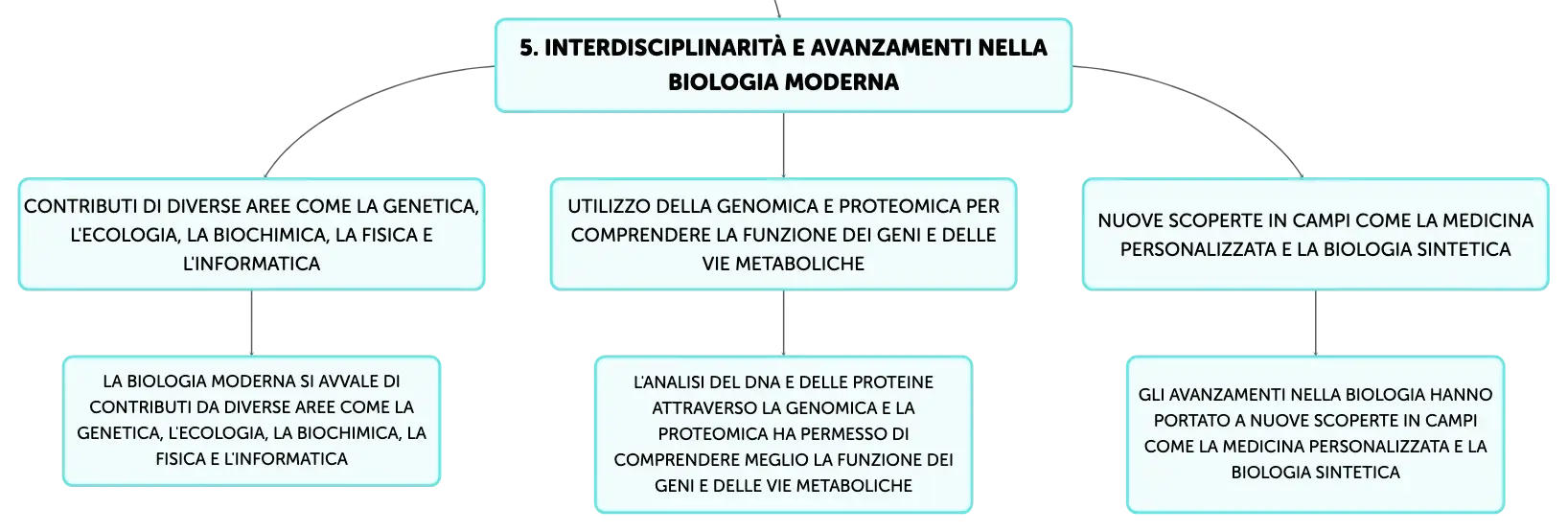 5. INTERDISCIPLINARITÀ E AVANZAMENTI NELLA BIOLOGIA MODERNA

CONTRIBUTI DI DIVERSE AREE COME LA GENETICA, L'ECOLOGIA, LA BIOCHIMICA, LA FISICA E L'INFORMATICA

LA BIOLOGIA MODERNA SI AVVALE DI CONTRIBUTI DA DIVERSE AREE COME LA GENETICA, L'ECOLOGIA, LA BIOCHIMICA, LA FISICA E L'INFORMATICA

UTILIZZO DELLA GENOMICA E PROTEOMICA PER COMPRENDERE LA FUNZIONE DEI GENI E DELLE VIE METABOLICHE

L'ANALISI DEL DNA E DELLE PROTEINE ATTRAVERSO LA GENOMICA E LA PROTEOMICA HA PERMESSO DI COMPRENDERE MEGLIO LA FUNZIONE DEI GENI E DELLE VIE METABOLICHE

NUOVE SCOPERTE IN CAMPI COME LA MEDICINA PERSONALIZZATA E LA BIOLOGIA SINTETICA

GLI AVANZAMENTI NELLA BIOLOGIA HANNO PORTATO A NUOVE SCOPERTE IN CAMPI COME LA MEDICINA PERSONALIZZATA E LA BIOLOGIA SINTETICA